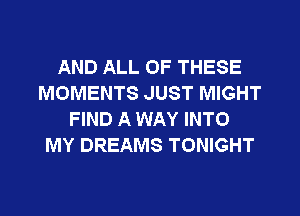 AND ALL OF THESE
MOMENTS JUST MIGHT
FIND A WAY INTO
MY DREAMS TONIGHT